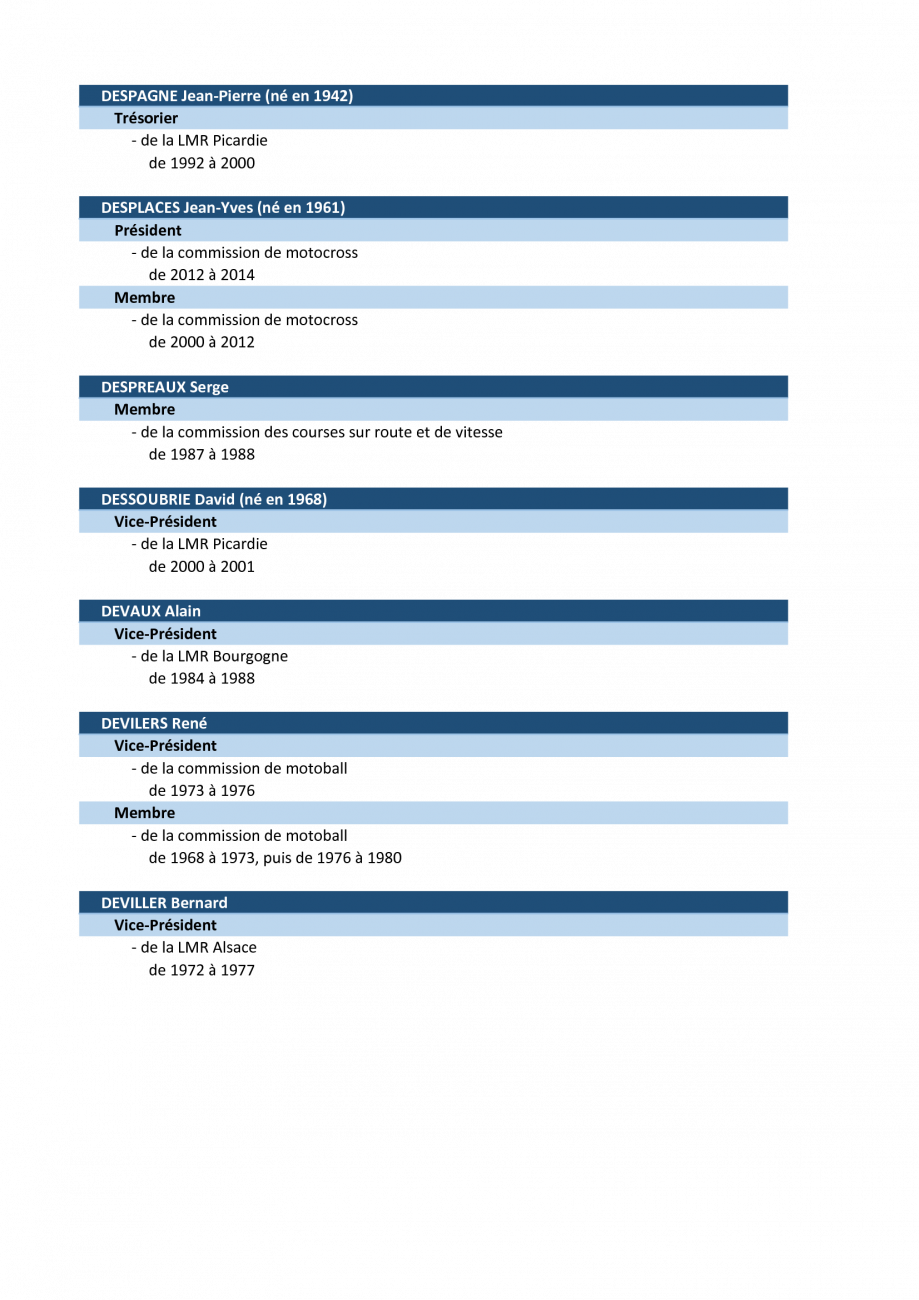 DESPAGNE Jean-Pierre (né en 1942)
Trésorier
- de la LMR Picardie
de 1992 à 2000

DESPLACES Jean-Yves (né en 1961)
Président
- de la commission de motocross
de 2012 à 2014
Membre
- de la commission de motocross
de 2000 à 2012

DESPREAUX Serge
Membre
- de la commission des courses sur route et de vitesse
de 1987 à 1988

DESSOUBRIE David (né en 1968)
Vice-Président
- de la LMR Picardie
de 2000 à 2001

DEVAUX Alain
Vice-Président
- de la LMR Bourgogne
de 1984 à 1988

DEVILERS René
Vice-Président
- de la commission de motoball
de 1973 à 1976
Membre
- de la commission de motoball
de 1968 à 1973, puis de 1976 à 1980

DEVILLER Bernard
Vice-Président
- de la LMR Alsace
de 1972 à 1977